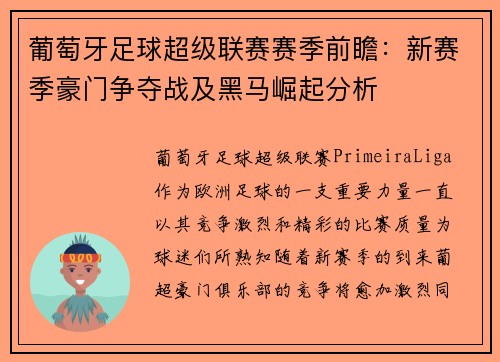 葡萄牙足球超级联赛赛季前瞻：新赛季豪门争夺战及黑马崛起分析

葡萄牙足球超级联赛PrimeiraLiga作为欧洲足球的一支重要力量一直以其竞争激烈和精彩的比赛质量为球迷们所熟知随着新赛季的到来葡超豪门俱乐部的竞争将愈加激烈同